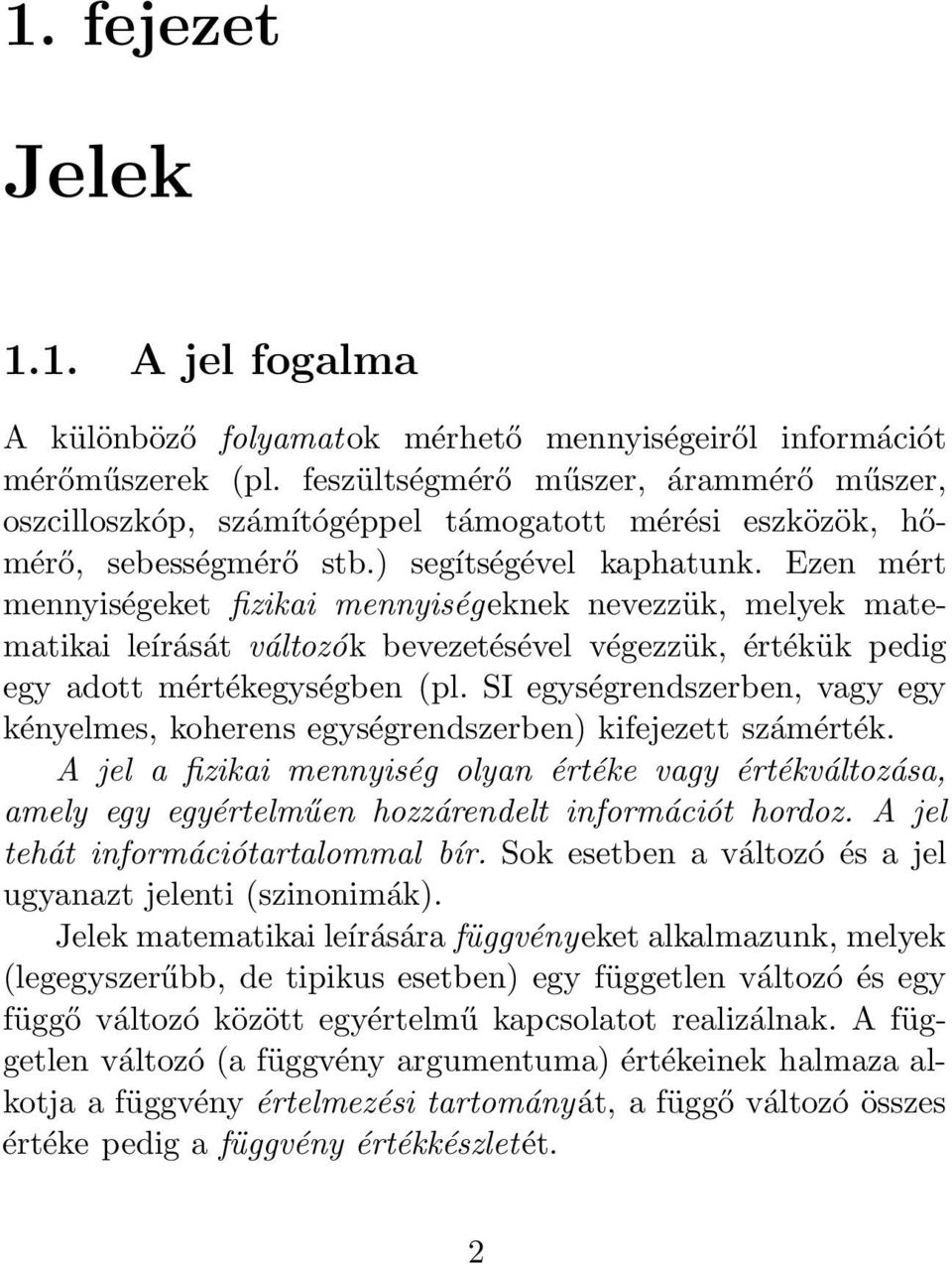 1. fejezet

Jelek

1.1. A jel fogalma

A különböző folyamatok mérhető mennyiségeiről információt mérőműszerek (pl. feszültségmérő műszer, árammérő műszer, oszcilloszkóp, számítógéppel támogatott mérési eszközök, hőmérő, sebességmérő stb.) segítségével kaphatunk. Ezen mért mennyiségeket fizikai mennyiségeknek nevezzük, melyek matematikai leírását változók bevezetésével végezzük, értékük pedig egy adott mértékegységben (pl. SI egységrendszerben, vagy egy kényelmes, koherens egységrendszerben) kifejezett számérték.

A jel a fizikai mennyiség olyan értéke vagy értékváltozása, amely egy egyértelműen hozzárendelt információt hordoz. A jel tehát információtartalommal bír. Sok esetben a változó és a jel ugyanazt jelenti (szinonimák).

Jelek matematikai leírására függvényeket alkalmazunk, melyek (legegyszerűbb, de tipikus esetben) egy független változó és egy függő változó között egyértelmű kapcsolatot realizálnak. A független változó (a függvény argumentuma) értékeinek halmaza alkotja a függvény értelmezési tartományát, a függő változó összes értéke pedig a függvény értékkészletét.

2